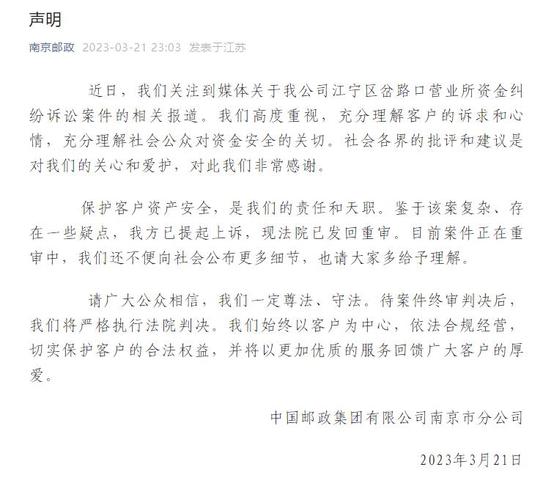 声明

南京邮政 2023-03-21 23:03 发表于江苏

近日，我们关注到媒体关于我公司江宁区岔路口营业所资金纠纷诉讼案件的相关报道。我们高度重视，充分理解客户的诉求和心情，充分理解社会公众对资金安全的关切。社会各界的批评和建议是对我们的关心和爱护，对此我们非常感谢。

保护客户资产安全，是我们的责任和天职。鉴于该案复杂、存在一些疑点，我方已提起上诉，现法院已发回重审。目前案件正在重审中，我们还不便向社会公布更多细节，也请大家多给予理解。

请广大公众相信，我们一定尊法、守法。待案件终审判决后，我们将严格执行法院判决。我们始终以客户为中心，依法合规经营，切实保护客户的合法权益，并将以更加优质的服务回馈广大客户的厚爱。

中国邮政集团有限公司南京市分公司

2023年3月21日